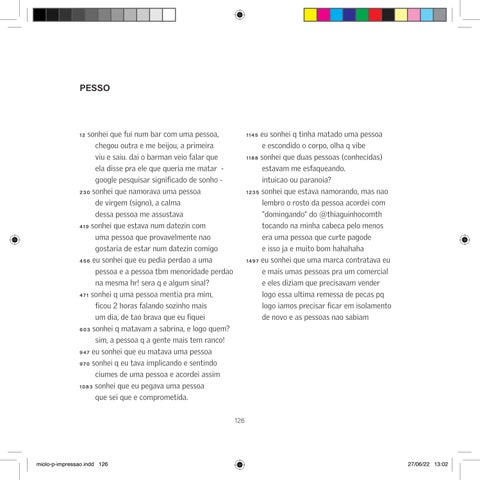 PESSO

12 sonhei que fui num bar com uma pessoa, chegou outra e me beijou, a primeira viu e saiu. dai o barman veio falar que ela disse pra ele que queria me matar - google pesquisar significado de sonho -

230 sonhei que namorava uma pessoa de virgem (signo), a calma dessa pessoa me assustava

419 sonhei que estava num datezin com uma pessoa que provavelmente nao gostaria de estar num datezin comigo

456 eu sonhei que eu pedia perdao a uma pessoa e a pessoa tbm menoridade perdao na mesma hr! sera q e algum sinal?

471 sonhei q uma pessoa mentia pra mim, ficou 2 horas falando sozinho mais um dia, de tao brava que eu fiquei

603 sonhei q matavam a sabrina, e logo quem? sim, a pessoa q a gente mais tem ranco!

947 eu sonhei que eu matava uma pessoa

970 sonhei q eu tava implicando e sentindo ciumes de uma pessoa e acordei assim

1083 sonhei que eu pegava uma pessoa que sei que e comprometida.

1145 eu sonhei q tinha matado uma pessoa e escondido o corpo, olha q vibe

1188 sonhei que duas pessoas (conhecidas) estavam me esfaqueando. intuicao ou paranoia?

1235 sonhei que estava namorando, mas nao lembro o rosto da pessoa acordei com "domingando" do @thiaguinhocomth tocando na minha cabeca pelo menos era uma pessoa que curte pagode e isso ja e muito bom hahahaha

1497 eu sonhei que uma marca contratava eu e mais umas pessoas pra um comercial e eles diziam que precisavam vender logo essa ultima remessa de pecas pq logo iamos precisar ficar em isolamento de novo e as pessoas nao sabiam

126

miolo-p-impressao.indd 126

27/06/22 13:02